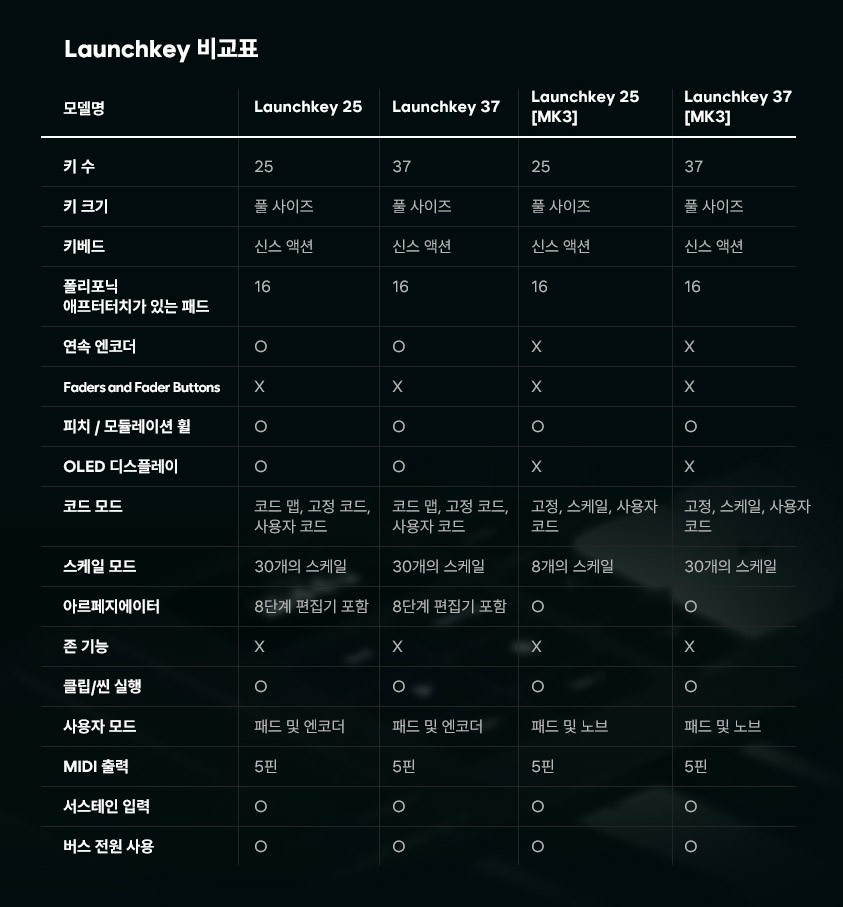 Launchkey 비교표

| 모델명 | Launchkey 25 | Launchkey 37 | Launchkey 25 [MK3] | Launchkey 37 [MK3] |
|---|---|---|---|---|
| 키 수 | 25 | 37 | 25 | 37 |
| 키 크기 | 풀 사이즈 | 풀 사이즈 | 풀 사이즈 | 풀 사이즈 |
| 키베드 | 신스 액션 | 신스 액션 | 신스 액션 | 신스 액션 |
| 폴리포닉 애프터터치가 있는 패드 | 16 | 16 | 16 | 16 |
| 연속 엔코더 | O | O | X | X |
| Faders and Fader Buttons | X | X | X | X |
| 피치 / 모듈레이션 휠 | O | O | O | O |
| OLED 디스플레이 | O | O | X | X |
| 코드 모드 | 코드 맵, 고정 코드, 사용자 코드 | 코드 맵, 고정 코드, 사용자 코드 | 고정, 스케일, 사용자 코드 | 고정, 스케일, 사용자 코드 |
| 스케일 모드 | 30개의 스케일 | 30개의 스케일 | 8개의 스케일 | 30개의 스케일 |
| 아르페지에이터 | 8단계 편집기 포함 | 8단계 편집기 포함 | O | O |
| 존 기능 | X | X | X | X |
| 클립/씬 실행 | O | O | O | O |
| 사용자 모드 | 패드 및 엔코더 | 패드 및 엔코더 | 패드 및 노브 | 패드 및 노브 |
| MIDI 출력 | 5핀 | 5핀 | 5핀 | 5핀 |
| 서스테인 입력 | O | O | O | O |
| 버스 전원 사용 | O | O | O | O |